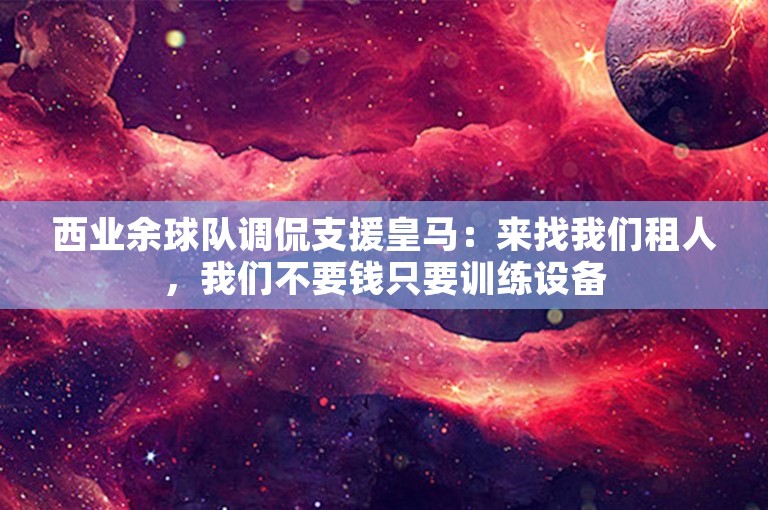 西业余球队调侃支援皇马：来找我们租人，我们不要钱只要训练设备